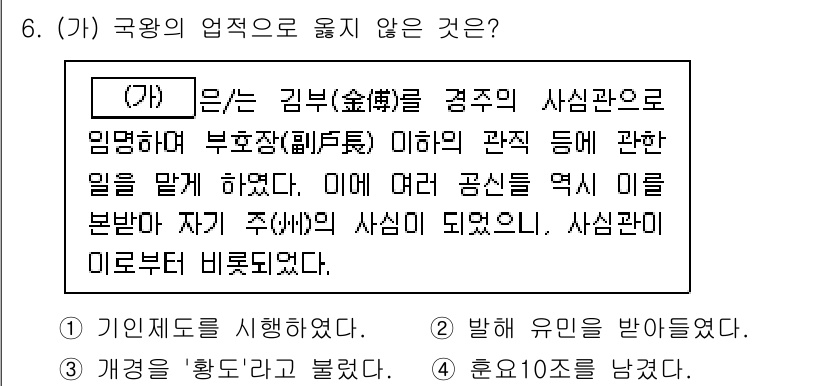 6. (가) 국왕의 업적으로 옳지 않은 것은?

(가) 은/는 김부(金傅)를 경주의 사심관으로 임명하여 부호장(副戶長) 이하의 관직 등에 관한 일을 맡게 하였다. 이에 여러 공신들 역시 이를 본받아 자기 주(州)의 사심이 되었으니, 사심관이 이로부터 비롯되었다.

① 기인제도를 시행하였다.
② 발해 유민을 받아들였다.
③ 개경을 '황도'라고 불렀다.
④ 훈요10조를 남겼다.